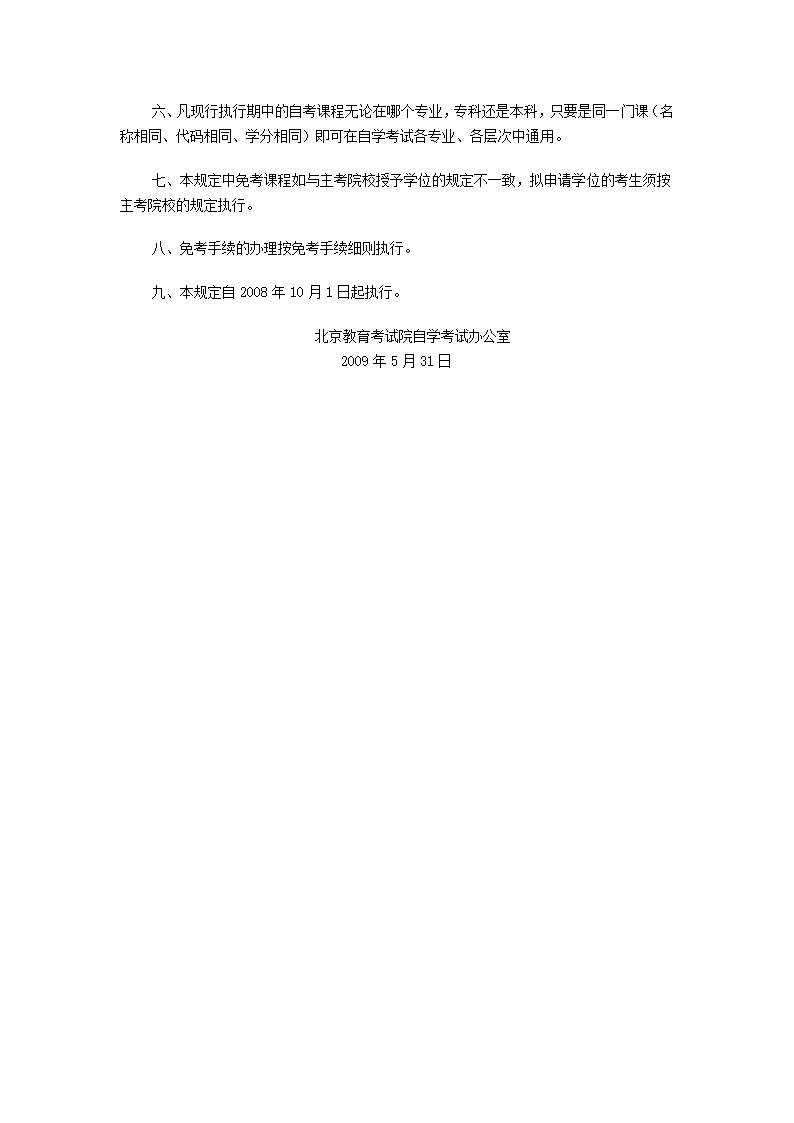 六、凡现行执行期中的自考课程无论在哪个专业，专科还是本科，只要是同一门课（名称相同、代码相同、学分相同）即可在自学考试各专业、各层次中通用。

七、本规定中免考课程如与主考院校授予学位的规定不一致，拟申请学位的考生须按主考院校的规定执行。

八、免考手续的办理按免考手续细则执行。

九、本规定自 2008 年 10 月 1 日起执行。

北京教育考试院自学考试办公室
2009 年 5 月 31 日